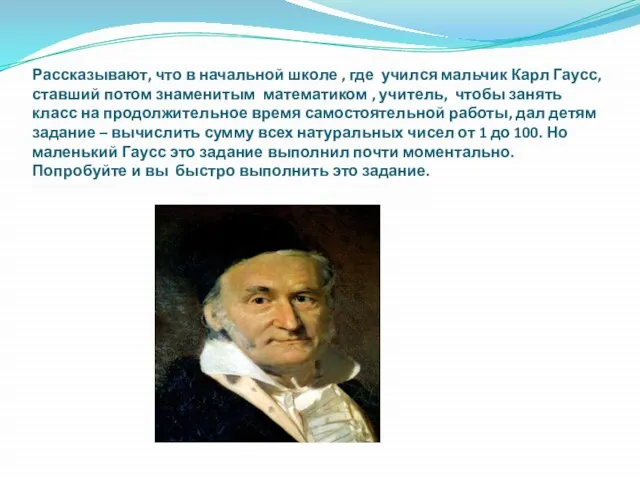 Рассказывают, что в начальной школе , где учился мальчик Карл Гаусс, ставший потом знаменитым математиком , учитель, чтобы занять класс на продолжительное время самостоятельной работы, дал детям задание – вычислить сумму всех натуральных чисел от 1 до 100. Но маленький Гаусс это задание выполнил почти моментально. Попробуйте и вы быстро выполнить это задание.